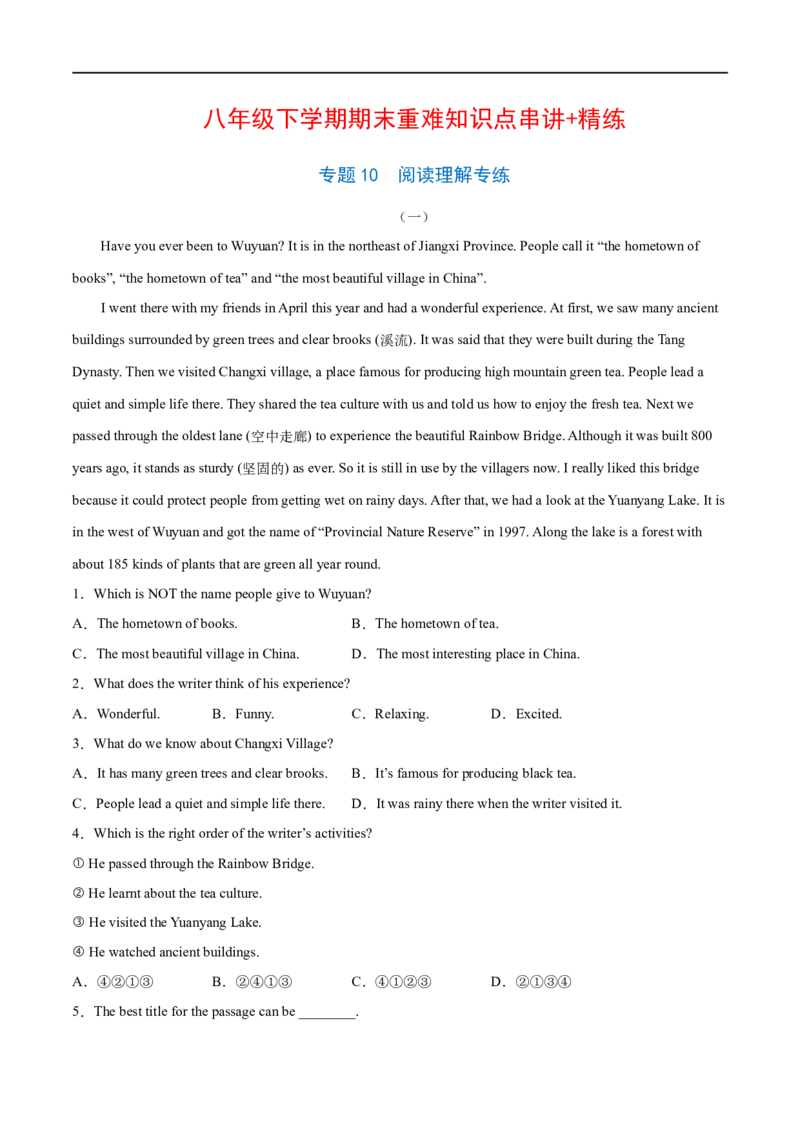 八年级下学期期末重难知识点串讲+精练

专题 10　阅读理解专练

（一）

Have you ever been to Wuyuan? It is in the northeast of Jiangxi Province. People call it “the hometown of books”, “the hometown of tea” and “the most beautiful village in China”.

I went there with my friends in April this year and had a wonderful experience. At first, we saw many ancient buildings surrounded by green trees and clear brooks (溪流). It was said that they were built during the Tang Dynasty. Then we visited Changxi village, a place famous for producing high mountain green tea. People lead a quiet and simple life there. They shared the tea culture with us and told us how to enjoy the fresh tea. Next we passed through the oldest lane (空中走廊) to experience the beautiful Rainbow Bridge. Although it was built 800 years ago, it stands as sturdy (坚固的) as ever. So it is still in use by the villagers now. I really liked this bridge because it could protect people from getting wet on rainy days. After that, we had a look at the Yuanyang Lake. It is in the west of Wuyuan and got the name of “Provincial Nature Reserve” in 1997. Along the lake is a forest with about 185 kinds of plants that are green all year round.

1．Which is NOT the name people give to Wuyuan?

A．The hometown of books.　B．The hometown of tea.

C．The most beautiful village in China.　D．The most interesting place in China.

2．What does the writer think of his experience?

A．Wonderful.　B．Funny.　C．Relaxing.　D．Excited.

3．What do we know about Changxi Village?

A．It has many green trees and clear brooks.　B．It’s famous for producing black tea.

C．People lead a quiet and simple life there.　D．It was rainy there when the writer visited it.

4．Which is the right order of the writer’s activities?

① He passed through the Rainbow Bridge.

② He learnt about the tea culture.

③ He visited the Yuanyang Lake.

④ He watched ancient buildings.

A．④②①③　B．②④①③　C．④①②③　D．②①③④

5．The best title for the passage can be ________.